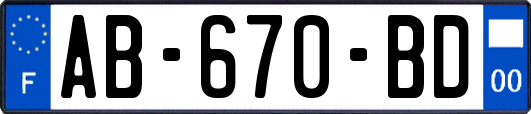 F
AB-670-BD
00